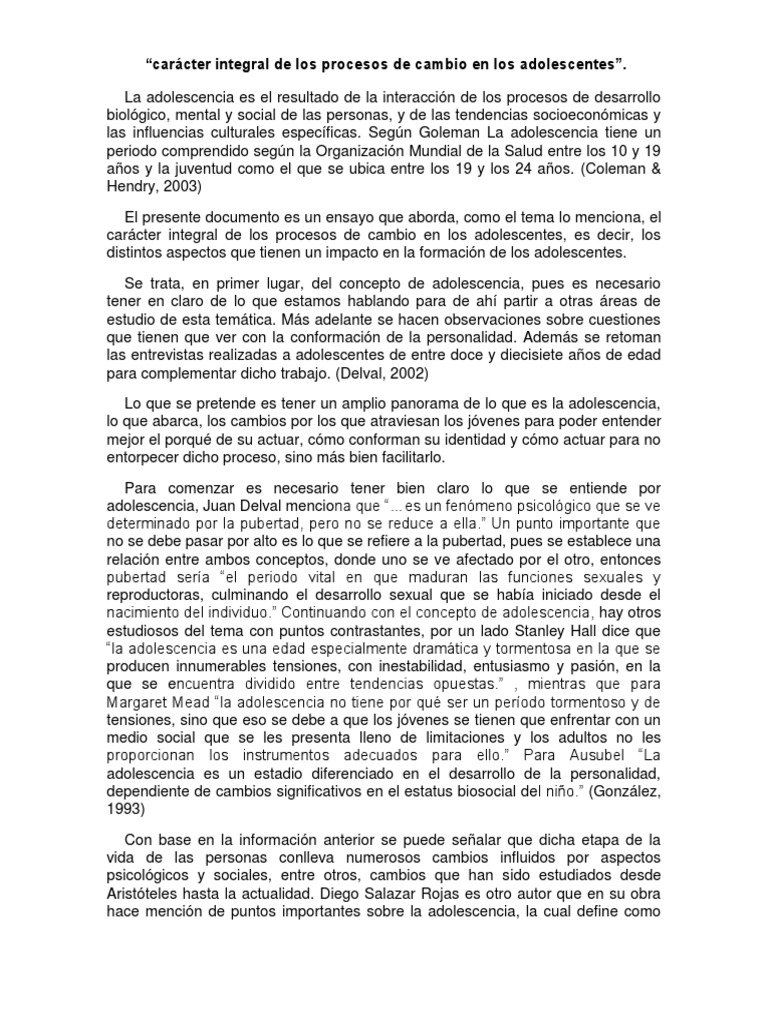 “carácter integral de los procesos de cambio en los adolescentes”.

La adolescencia es el resultado de la interacción de los procesos de desarrollo biológico, mental y social de las personas, y de las tendencias socioeconómicas y las influencias culturales específicas. Según Goleman La adolescencia tiene un periodo comprendido según la Organización Mundial de la Salud entre los 10 y 19 años y la juventud como el que se ubica entre los 19 y los 24 años. (Coleman & Hendry, 2003)

El presente documento es un ensayo que aborda, como el tema lo menciona, el carácter integral de los procesos de cambio en los adolescentes, es decir, los distintos aspectos que tienen un impacto en la formación de los adolescentes.

Se trata, en primer lugar, del concepto de adolescencia, pues es necesario tener en claro de lo que estamos hablando para de ahí partir a otras áreas de estudio de esta temática. Más adelante se hacen observaciones sobre cuestiones que tienen que ver con la conformación de la personalidad. Además se retoman las entrevistas realizadas a adolescentes de entre doce y diecisiete años de edad para complementar dicho trabajo. (Delval, 2002)

Lo que se pretende es tener un amplio panorama de lo que es la adolescencia, lo que abarca, los cambios por los que atraviesan los jóvenes para poder entender mejor el porqué de su actuar, cómo conforman su identidad y cómo actuar para no entorpecer dicho proceso, sino más bien facilitarlo.

Para comenzar es necesario tener bien claro lo que se entiende por adolescencia, Juan Delval menciona que “... es un fenómeno psicológico que se ve determinado por la pubertad, pero no se reduce a ella.” Un punto importante que no se debe pasar por alto es lo que se refiere a la pubertad, pues se establece una relación entre ambos conceptos, donde uno se ve afectado por el otro, entonces pubertad sería “el periodo vital en que maduran las funciones sexuales y reproductoras, culminando el desarrollo sexual que se había iniciado desde el nacimiento del individuo.” Continuando con el concepto de adolescencia, hay otros estudiosos del tema con puntos contrastantes, por un lado Stanley Hall dice que “la adolescencia es una edad especialmente dramática y tormentosa en la que se producen innumerables tensiones, con inestabilidad, entusiasmo y pasión, en la que se encuentra dividido entre tendencias opuestas.” , mientras que para Margaret Mead “la adolescencia no tiene por qué ser un período tormentoso y de tensiones, sino que eso se debe a que los jóvenes se tienen que enfrentar con un medio social que se les presenta lleno de limitaciones y los adultos no les proporcionan los instrumentos adecuados para ello.” Para Ausubel “La adolescencia es un estadio diferenciado en el desarrollo de la personalidad, dependiente de cambios significativos en el estatus biosocial del niño.” (González, 1993)

Con base en la información anterior se puede señalar que dicha etapa de la vida de las personas conlleva numerosos cambios influidos por aspectos psicológicos y sociales, entre otros, cambios que han sido estudiados desde Aristóteles hasta la actualidad. Diego Salazar Rojas es otro autor que en su obra hace mención de puntos importantes sobre la adolescencia, la cual define como